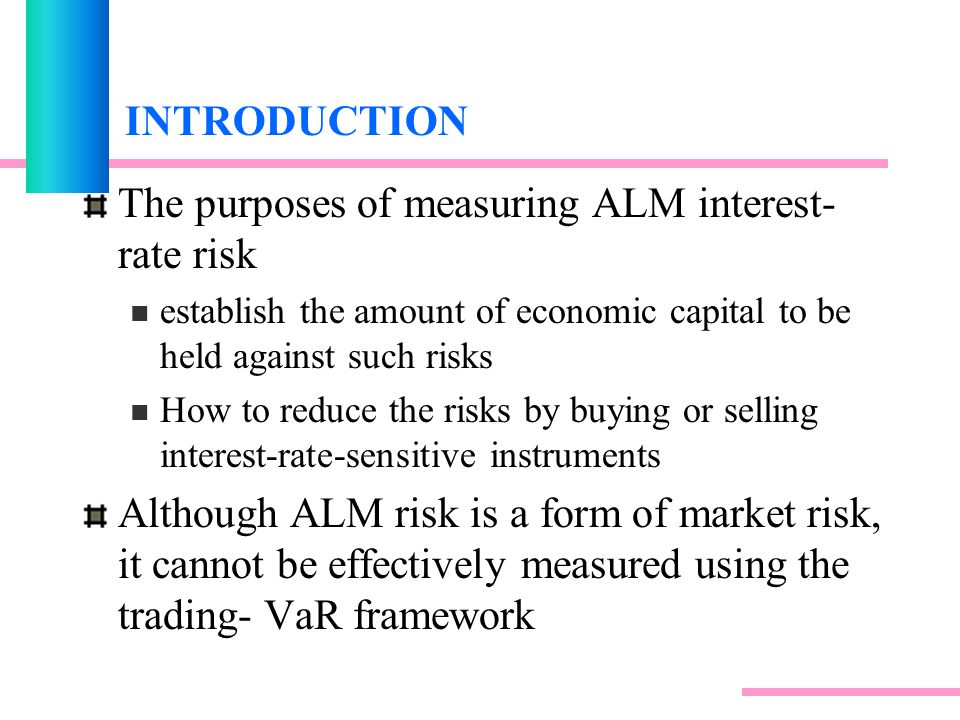 INTRODUCTION

The purposes of measuring ALM interest-rate risk

establish the amount of economic capital to be held against such risks

How to reduce the risks by buying or selling interest-rate-sensitive instruments

Although ALM risk is a form of market risk, it cannot be effectively measured using the trading- VaR framework